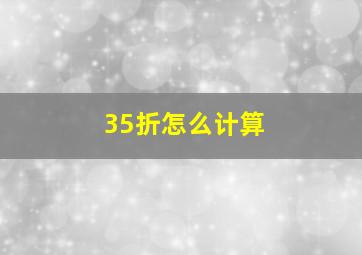 35折怎么计算